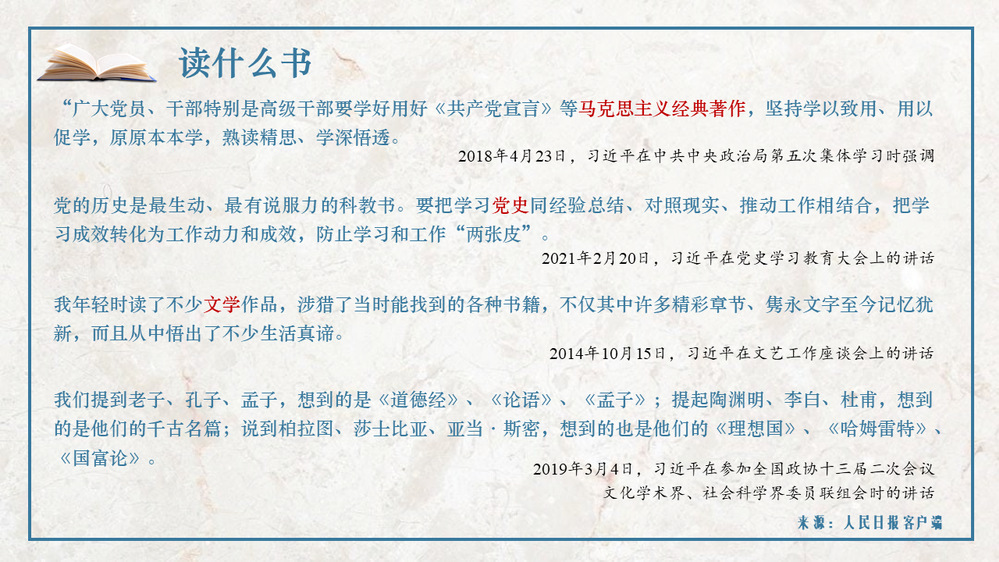 读什么书

“广大党员、干部特别是高级干部要学好用好《共产党宣言》等马克思主义经典著作，坚持学以致用、用以促学，原原本本学，熟读精思、学深悟透。

2018年4月23日，习近平在中共中央政治局第五次集体学习时强调

党的历史是最生动、最有说服力的科教书。要把学习党史同经验总结、对照现实、推动工作相结合，把学习成效转化为工作动力和成效，防止学习和工作“两张皮”。

2021年2月20日，习近平在党史学习教育大会上的讲话

我年轻时读了不少文学作品，涉猎了当时能找到的各种书籍，不仅其中许多精彩章节、隽永文字至今记忆犹新，而且从中悟出了不少生活真谛。

2014年10月15日，习近平在文艺工作座谈会上的讲话

我们提到老子、孔子、孟子，想到的是《道德经》、《论语》、《孟子》；提起陶渊明、李白、杜甫，想到的是他们的千古名篇；说到柏拉图、莎士比亚、亚当·斯密，想到的也是他们的《理想国》、《哈姆雷特》、《国富论》。

2019年3月4日，习近平在参加全国政协十三届二次会议文化学术界、社会科学界委员联组会时的讲话

来源：人民日报客户端